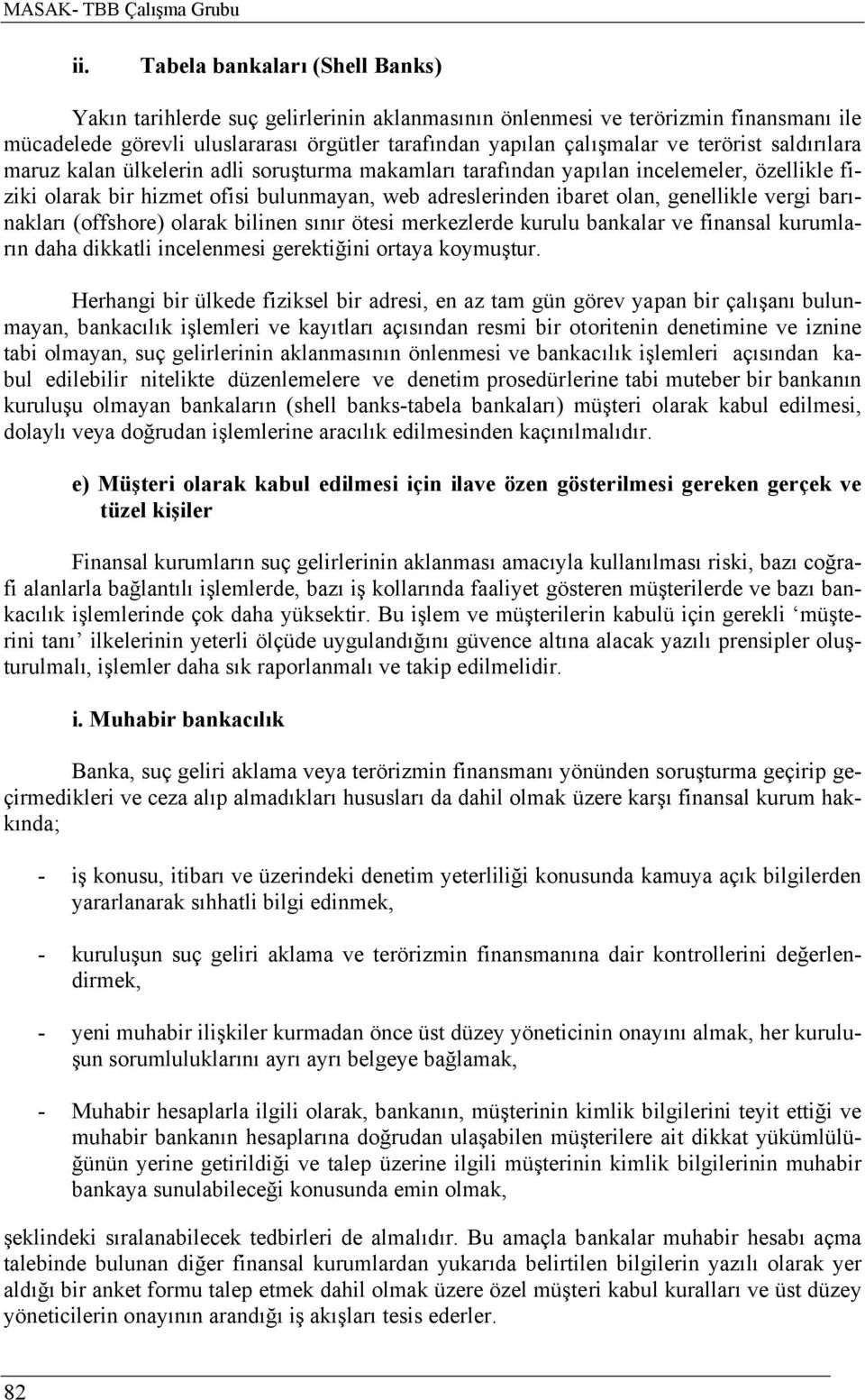 MASAK- TBB Çalışma Grubu

ii. Tabela bankaları (Shell Banks)

Yakın tarihlerde suç gelirlerinin aklanmasının önlenmesi ve terörizmin finansmanı ile mücadelede görevli uluslararası örgütler tarafından yapılan çalışmalar ve terörist saldırılara maruz kalan ülkelerin adli soruşturma makamları tarafından yapılan incelemeler, özellikle fiziki olarak bir hizmet ofisi bulunmayan, web adreslerinden ibaret olan, genellikle vergi barınakları (offshore) olarak bilinen sınır ötesi merkezlerde kurulu bankalar ve finansal kurumların daha dikkatli incelenmesi gerektiğini ortaya koymuştur.

Herhangi bir ülkede fiziksel bir adresi, en az tam gün görev yapan bir çalışanı bulunmayan, bankacılık işlemleri ve kayıtları açısından resmi bir otoritenin denetimine ve iznine tabi olmayan, suç gelirlerinin aklanmasının önlenmesi ve bankacılık işlemleri açısından kabul edilebilir nitelikte düzenlemelere ve denetim prosedürlerine tabi muteber bir bankanın kuruluşu olmayan bankaların (shell banks-tabela bankaları) müşteri olarak kabul edilmesi, dolaylı veya doğrudan işlemlerine aracılık edilmesinden kaçınılmalıdır.

e) Müşteri olarak kabul edilmesi için ilave özen gösterilmesi gereken gerçek ve tüzel kişiler

Finansal kurumların suç gelirlerinin aklanması amacıyla kullanılması riski, bazı coğrafi alanlarla bağlantılı işlemlerde, bazı iş kollarında faaliyet gösteren müşterilerde ve bazı bankacılık işlemlerinde çok daha yüksektir. Bu işlem ve müşterilerin kabulü için gerekli ‘müşterini tanı’ ilkelerinin yeterli ölçüde uygulandığını güvence altına alacak yazılı prensipler oluşturulmalı, işlemler daha sık raporlanmalı ve takip edilmelidir.

i. Muhabir bankacılık

Banka, suç geliri aklama veya terörizmin finansmanı yönünden soruşturma geçirip geçirmedikleri ve ceza alıp almadıkları hususları da dahil olmak üzere karşı finansal kurum hakkında;

- iş konusu, itibarı ve üzerindeki denetim yeterliliği konusunda kamuya açık bilgilerden yararlanarak sıhhatli bilgi edinmek,

- kuruluşun suç geliri aklama ve terörizmin finansmanına dair kontrollerini değerlendirmek,

- yeni muhabir ilişkiler kurmadan önce üst düzey yöneticinin onayını almak, her kuruluşun sorumluluklarını ayrı ayrı belgeye bağlamak,

- Muhabir hesaplarla ilgili olarak, bankanın, müşterinin kimlik bilgilerini teyit ettiği ve muhabir bankanın hesaplarına doğrudan ulaşabilen müşterilere ait dikkat yükümlülüğünün yerine getirildiği ve talep üzerine ilgili müşterinin kimlik bilgilerinin muhabir bankaya sunulabileceği konusunda emin olmak,

şeklindeki sıralanabilecek tedbirleri de almalıdır. Bu amaçla bankalar muhabir hesabı açma talebinde bulunan diğer finansal kurumlardan yukarıda belirtilen bilgilerin yazılı olarak yer aldığı bir anket formu talep etmek dahil olmak üzere özel müşteri kabul kuralları ve üst düzey yöneticilerin onayının arandığı iş akışları tesis ederler.

82